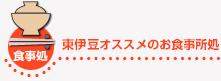 食事処

東伊豆オススメのお食事所処